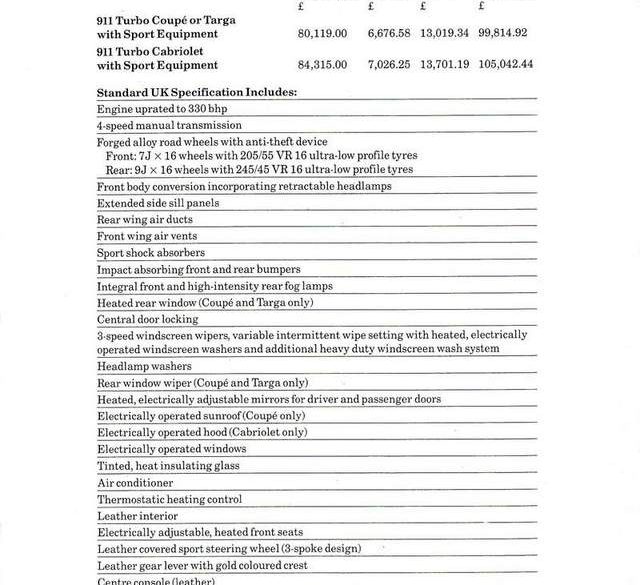 | | £ | £ | £ | £ |
|---|---|---|---|---|
| 911 Turbo Coupé or Targa with Sport Equipment | 80,119.00 | 6,676.58 | 13,019.34 | 99,814.92 |
| 911 Turbo Cabriolet with Sport Equipment | 84,315.00 | 7,026.25 | 13,701.19 | 105,042.44 |

Standard UK Specification Includes:

Engine uprated to 330 bhp

4-speed manual transmission

Forged alloy road wheels with anti-theft device
Front: 7J × 16 wheels with 205/55 VR 16 ultra-low profile tyres
Rear: 9J × 16 wheels with 245/45 VR 16 ultra-low profile tyres

Front body conversion incorporating retractable headlamps

Extended side sill panels

Rear wing air ducts

Front wing air vents

Sport shock absorbers

Impact absorbing front and rear bumpers

Integral front and high-intensity rear fog lamps

Heated rear window (Coupé and Targa only)

Central door locking

3-speed windscreen wipers, variable intermittent wipe setting with heated, electrically operated windscreen washers and additional heavy duty windscreen wash system

Headlamp washers

Rear window wiper (Coupé and Targa only)

Heated, electrically adjustable mirrors for driver and passenger doors

Electrically operated sunroof (Coupé only)

Electrically operated hood (Cabriolet only)

Electrically operated windows

Tinted, heat insulating glass

Air conditioner

Thermostatic heating control

Leather interior

Electrically adjustable, heated front seats

Leather covered sport steering wheel (3-spoke design)

Leather gear lever with gold coloured crest

Centre console (leather)